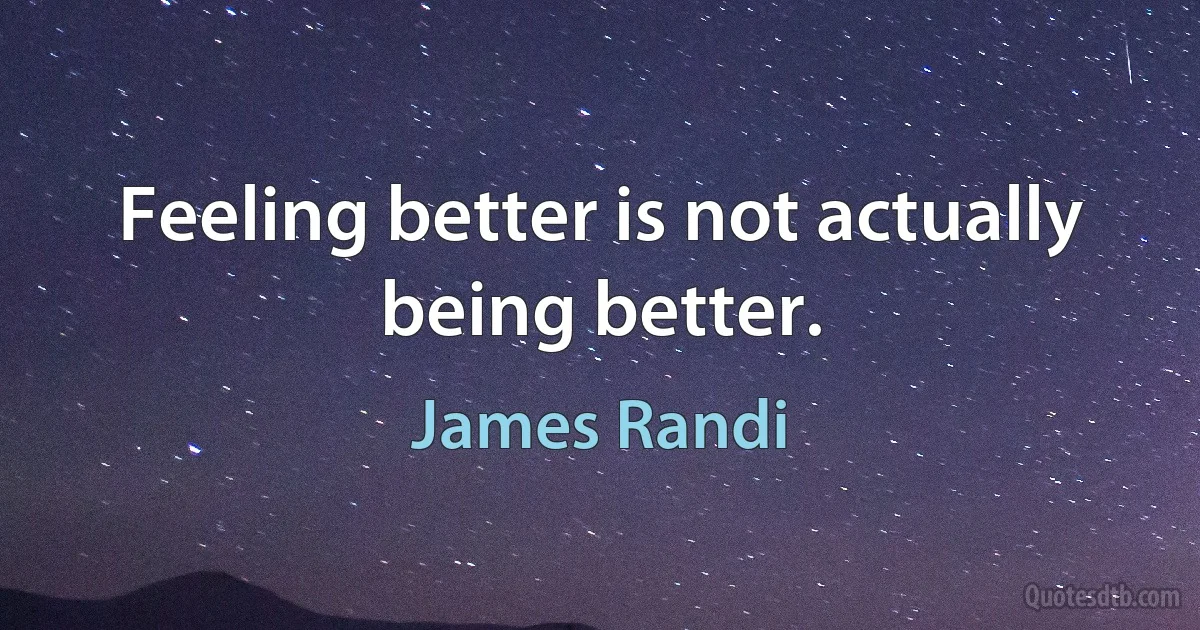 Feeling better is not actually being better.

James Randi

Quotesdtb.com